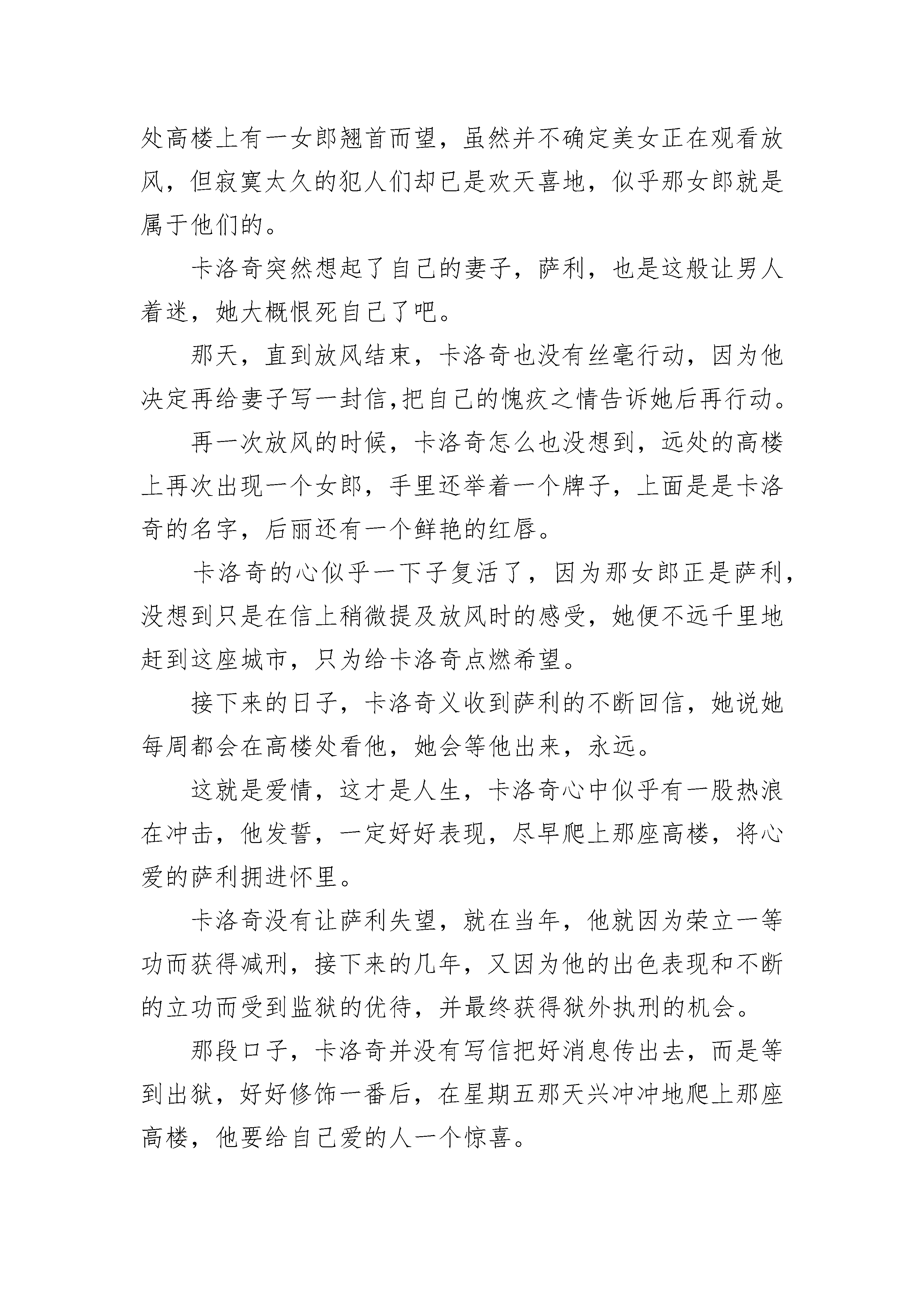 处高楼上有一女郎翘首而望，虽然并不确定美女正在观看放风，但寂寞太久的犯人们却已是欢天喜地，似乎那女郎就是属于他们的。

卡洛奇突然想起了自己的妻子，萨利，也是这般让男人着迷，她大概恨死自己了吧。

那天，直到放风结束，卡洛奇也没有丝毫行动，因为他决定再给妻子写一封信,把自己的愧疚之情告诉她后再行动。

再一次放风的时候，卡洛奇怎么也没想到，远处的高楼上再次出现一个女郎，手里还举着一个牌子，上面是是卡洛奇的名字，后丽还有一个鲜艳的红唇。

卡洛奇的心似乎一下子复活了，因为那女郎正是萨利，没想到只是在信上稍微提及放风时的感受，她便不远千里地赶到这座城市，只为给卡洛奇点燃希望。

接下来的日子，卡洛奇义收到萨利的不断回信，她说她每周都会在高楼处看他，她会等他出来，永远。

这就是爱情，这才是人生，卡洛奇心中似乎有一股热浪在冲击，他发誓，一定好好表现，尽早爬上那座高楼，将心爱的萨利拥进怀里。

卡洛奇没有让萨利失望，就在当年，他就因为荣立一等功而获得减刑，接下来的几年，又因为他的出色表现和不断的立功而受到监狱的优待，并最终获得狱外执刑的机会。

那段口子，卡洛奇并没有写信把好消息传出去，而是等到出狱，好好修饰一番后，在星期五那天兴冲冲地爬上那座高楼，他要给自己爱的人一个惊喜。